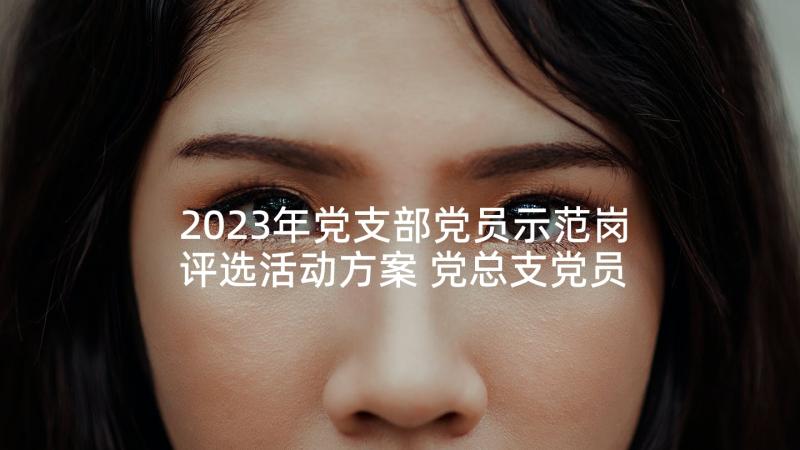 2023年党支部党员示范岗评选活动方案 党总支党员